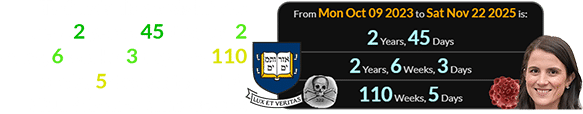 2 45 2
6 3 110
5

From Mon Oct 09 2023 to Sat Nov 22 2025 is:
2 Years, 45 Days
2 Years, 6 Weeks, 3 Days
110 Weeks, 5 Days

אורים ותמים
LUX ET VERITAS
322